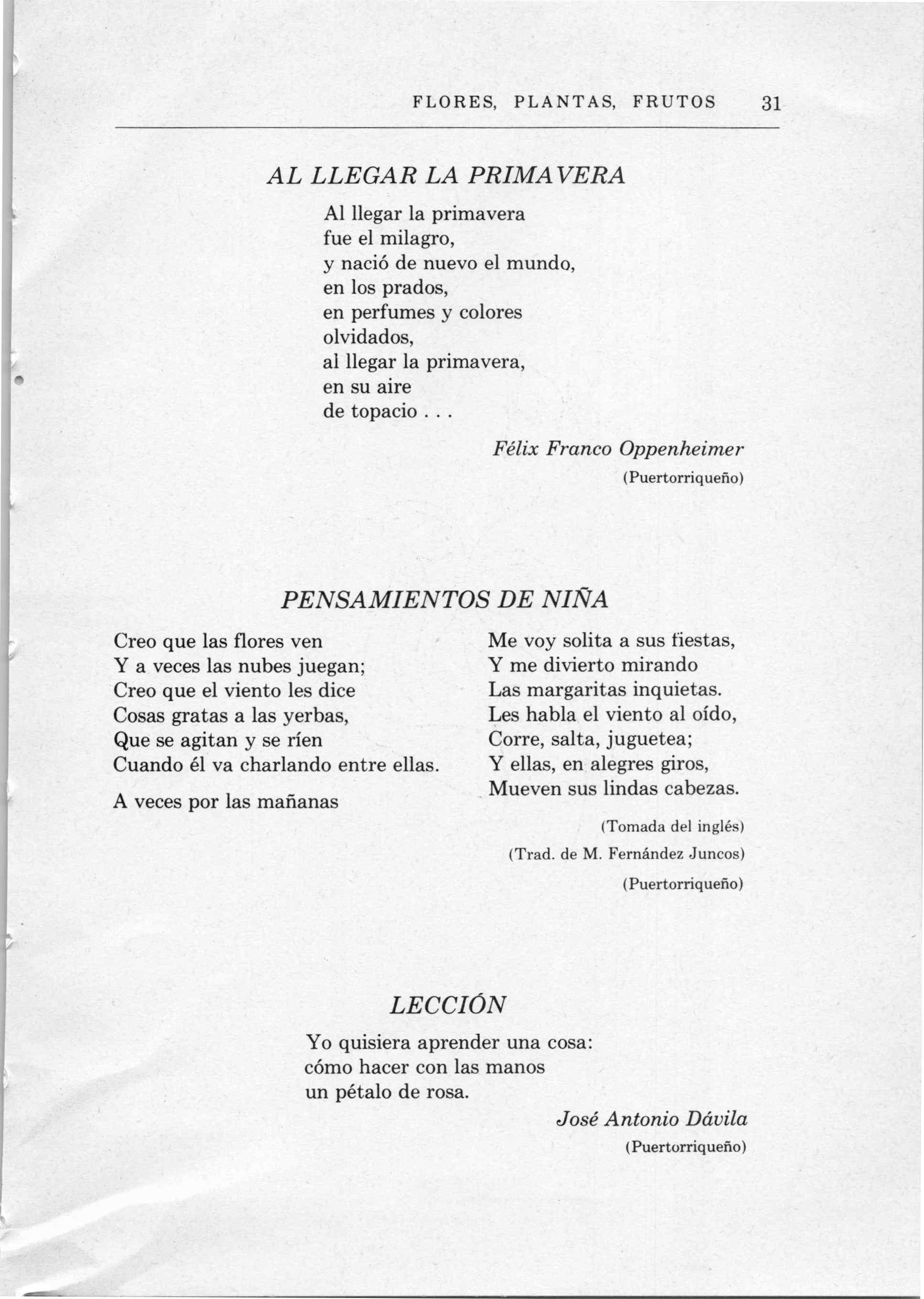 FLORES, PLANTAS, FRUTOS 31

AL LLEGAR LA PRIMAVERA

Al llegar la primavera
fue el milagro,
y nació de nuevo el mundo,
en los prados,
en perfumes y colores
olvidados,
al llegar la primavera,
en su aire
de topacio . . .

Félix Franco Oppenheimer
(Puertorriqueño)

PENSAMIENTOS DE NIÑA

Creo que las flores ven
Y a veces las nubes juegan;
Creo que el viento les dice
Cosas gratas a las yerbas,
Que se agitan y se ríen
Cuando él va charlando entre ellas.

A veces por las mañanas

Me voy solita a sus fiestas,
Y me divierto mirando
Las margaritas inquietas.
Les habla el viento al oído,
Corre, salta, juguetea;
Y ellas, en alegres giros,
Mueven sus lindas cabezas.

(Tomada del inglés)
(Trad. de M. Fernández Juncos)
(Puertorriqueño)

LECCIÓN

Yo quisiera aprender una cosa:
cómo hacer con las manos
un pétalo de rosa.

José Antonio Dávila
(Puertorriqueño)